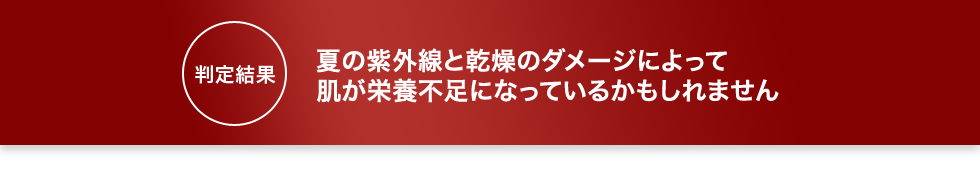 判定結果

夏の紫外線と乾燥のダメージによって
肌が栄養不足になっているかもしれません